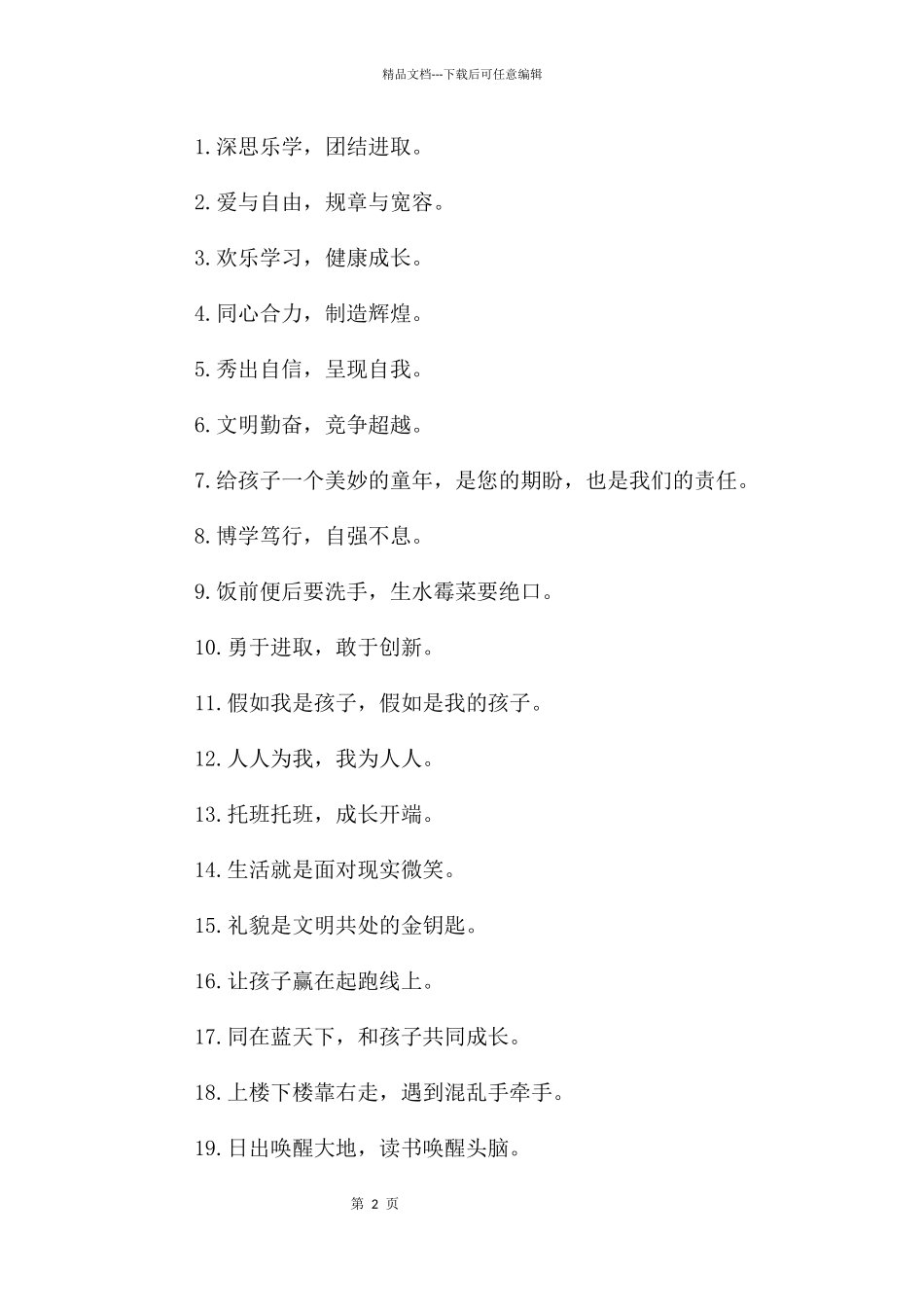 精品文档---下载后可任意编辑

1.深思乐学，团结进取。

2.爱与自由，规章与宽容。

3.欢乐学习，健康成长。

4.同心合力，制造辉煌。

5.秀出自信，呈现自我。

6.文明勤奋，竞争超越。

7.给孩子一个美妙的童年，是您的期盼，也是我们的责任。

8.博学笃行，自强不息。

9.饭前便后要洗手，生水霉菜要绝口。

10.勇于进取，敢于创新。

11.假如我是孩子，假如是我的孩子。

12.人人为我，我为人人。

13.托班托班，成长开端。

14.生活就是面对现实微笑。

15.礼貌是文明共处的金钥匙。

16.让孩子赢在起跑线上。

17.同在蓝天下，和孩子共同成长。

18.上楼下楼靠右走，遇到混乱手牵手。

19.日出唤醒大地，读书唤醒头脑。

第 2 页